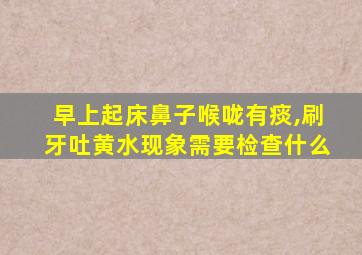 早上起床鼻子喉咙有痰,刷牙吐黄水现象需要检查什么